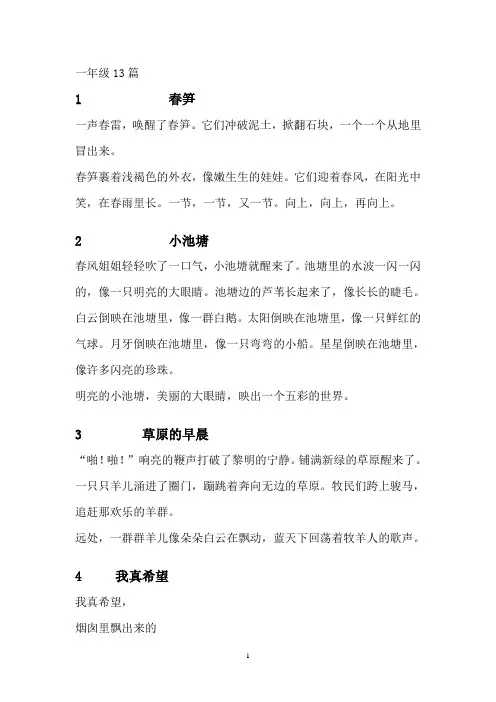 一年级 13 篇

1　　春笋

一声春雷，唤醒了春笋。它们冲破泥土，掀翻石块，一个一个从地里冒出来。

春笋裹着浅褐色的外衣，像嫩生生的娃娃。它们迎着春风，在阳光中笑，在春雨里长。一节，一节，又一节。向上，向上，再向上。

2　　小池塘

春风姐姐轻轻吹了一口气，小池塘就醒来了。池塘里的水波一闪一闪的，像一只明亮的大眼睛。池塘边的芦苇长起来了，像长长的睫毛。白云倒映在池塘里，像一群白鹅。太阳倒映在池塘里，像一只鲜红的气球。月牙倒映在池塘里，像一只弯弯的小船。星星倒映在池塘里，像许多闪亮的珍珠。

明亮的小池塘，美丽的大眼睛，映出一个五彩的世界。

3　　草原的早晨

“啪！啪！”响亮的鞭声打破了黎明的宁静。铺满新绿的草原醒来了。一只只羊儿涌进了圈门，蹦跳着奔向无边的草原。牧民们跨上骏马，追赶那欢乐的羊群。

远处，一群群羊儿像朵朵白云在飘动，蓝天下回荡着牧羊人的歌声。

4　　我真希望

我真希望，

烟囱里飘出来的

1